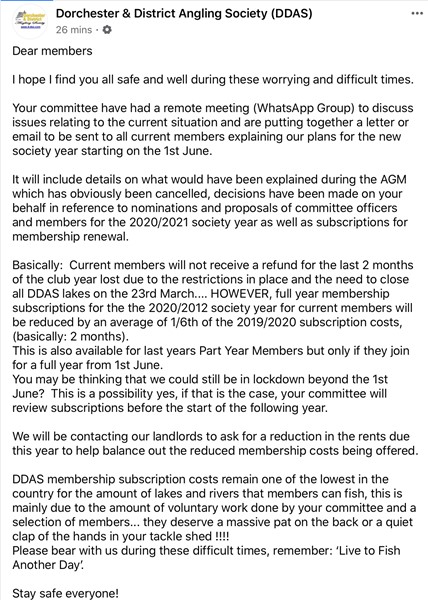 Dorchester & District Angling Society (DDAS)
26 mins ·

Dear members

I hope I find you all safe and well during these worrying and difficult times.

Your committee have had a remote meeting (WhatsApp Group) to discuss issues relating to the current situation and are putting together a letter or email to be sent to all current members explaining our plans for the new society year starting on the 1st June.

It will include details on what would have been explained during the AGM which has obviously been cancelled, decisions have been made on your behalf in reference to nominations and proposals of committee officers and members for the 2020/2021 society year as well as subscriptions for membership renewal.

Basically: Current members will not receive a refund for the last 2 months of the club year lost due to the restrictions in place and the need to close all DDAS lakes on the 23rd March.... HOWEVER, full year membership subscriptions for the the 2020/2012 society year for current members will be reduced by an average of 1/6th of the 2019/2020 subscription costs, (basically: 2 months).
This is also available for last years Part Year Members but only if they join for a full year from 1st June.
You may be thinking that we could still be in lockdown beyond the 1st June? This is a possibility yes, if that is the case, your committee will review subscriptions before the start of the following year.

We will be contacting our landlords to ask for a reduction in the rents due this year to help balance out the reduced membership costs being offered.

DDAS membership subscription costs remain one of the lowest in the country for the amount of lakes and rivers that members can fish, this is mainly due to the amount of voluntary work done by your committee and a selection of members... they deserve a massive pat on the back or a quiet clap of the hands in your tackle shed !!!!
Please bear with us during these difficult times, remember: 'Live to Fish Another Day'.

Stay safe everyone!